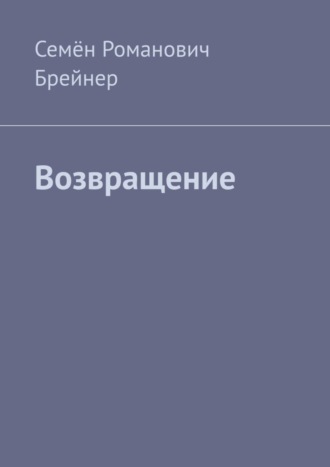 Семён Романович Брейнер

Возвращение